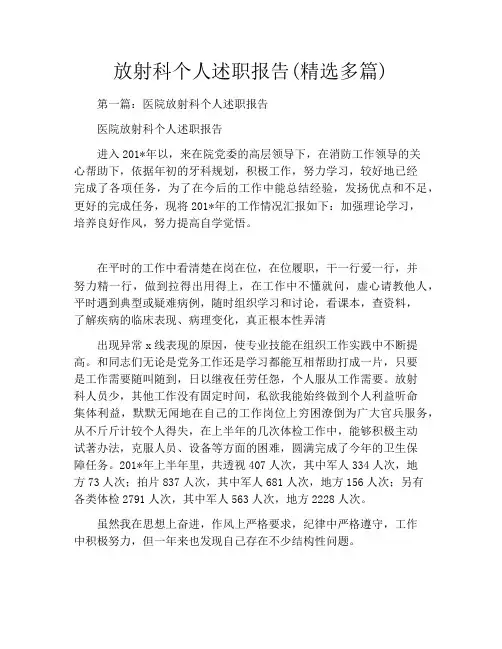 放射科个人述职报告(精选多篇)

第一篇：医院放射科个人述职报告

医院放射科个人述职报告

进入201*年以，来在院党委的高层领导下，在消防工作领导的关心帮助下，依据年初的牙科规划，积极工作，努力学习，较好地已经完成了各项任务，为了在今后的工作中能总结经验，发扬优点和不足，更好的完成任务，现将201*年的工作情况汇报如下：加强理论学习，培养良好作风，努力提高自学觉悟。

在平时的工作中看清楚在岗在位，在位履职，干一行爱一行，并努力精一行，做到拉得出用得上，在工作中不懂就问，虚心请教他人，平时遇到典型或疑难病例，随时组织学习和讨论，看课本，查资料，了解疾病的临床表现、病理变化，真正根本性弄清

出现异常x线表现的原因，使专业技能在组织工作实践中不断提高。和同志们无论是党务工作还是学习都能互相帮助打成一片，只要是工作需要随叫随到，日以继夜任劳任怨，个人服从工作需要。放射科人员少，其他工作没有固定时间，私欲我能始终做到个人利益听命集体利益，默默无闻地在自己的工作岗位上穷困潦倒为广大官兵服务，从不斤斤计较个人得失，在上半年的几次体检工作中，能够积极主动试著办法，克服人员、设备等方面的困难，圆满完成了今年的卫生保障任务。201*年上半年里，共透视407人次，其中军人334人次，地方73人次；拍片837人次，其中军人681人次，地方156人次；另有各类体检2791人次，其中军人563人次，地方2228人次。

虽然我在思想上奋进，作风上严格要求，纪律中严格遵守，工作中积极努力，但一年来也发现自己存在不少结构性问题。